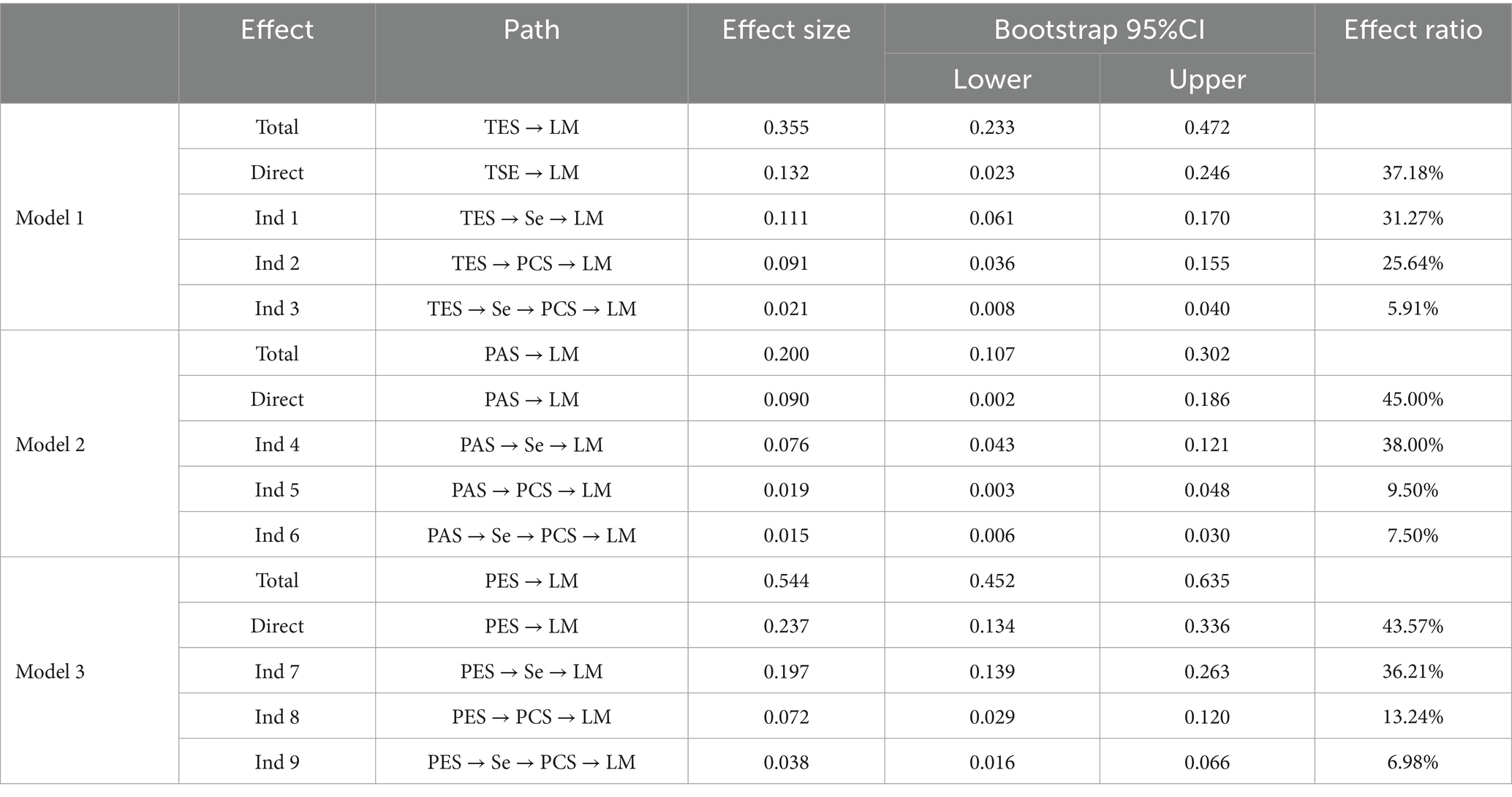 | | Effect | Path | Effect size | Bootstrap 95%CI Lower | Bootstrap 95%CI Upper | Effect ratio |
|---|---|---|---|---|---|---|
| Model 1 | Total | TES → LM | 0.355 | 0.233 | 0.472 | |
| | Direct | TSE → LM | 0.132 | 0.023 | 0.246 | 37.18% |
| | Ind 1 | TES → Se → LM | 0.111 | 0.061 | 0.170 | 31.27% |
| | Ind 2 | TES → PCS → LM | 0.091 | 0.036 | 0.155 | 25.64% |
| | Ind 3 | TES → Se → PCS → LM | 0.021 | 0.008 | 0.040 | 5.91% |
| Model 2 | Total | PAS → LM | 0.200 | 0.107 | 0.302 | |
| | Direct | PAS → LM | 0.090 | 0.002 | 0.186 | 45.00% |
| | Ind 4 | PAS → Se → LM | 0.076 | 0.043 | 0.121 | 38.00% |
| | Ind 5 | PAS → PCS → LM | 0.019 | 0.003 | 0.048 | 9.50% |
| | Ind 6 | PAS → Se → PCS → LM | 0.015 | 0.006 | 0.030 | 7.50% |
| Model 3 | Total | PES → LM | 0.544 | 0.452 | 0.635 | |
| | Direct | PES → LM | 0.237 | 0.134 | 0.336 | 43.57% |
| | Ind 7 | PES → Se → LM | 0.197 | 0.139 | 0.263 | 36.21% |
| | Ind 8 | PES → PCS → LM | 0.072 | 0.029 | 0.120 | 13.24% |
| | Ind 9 | PES → Se → PCS → LM | 0.038 | 0.016 | 0.066 | 6.98% |